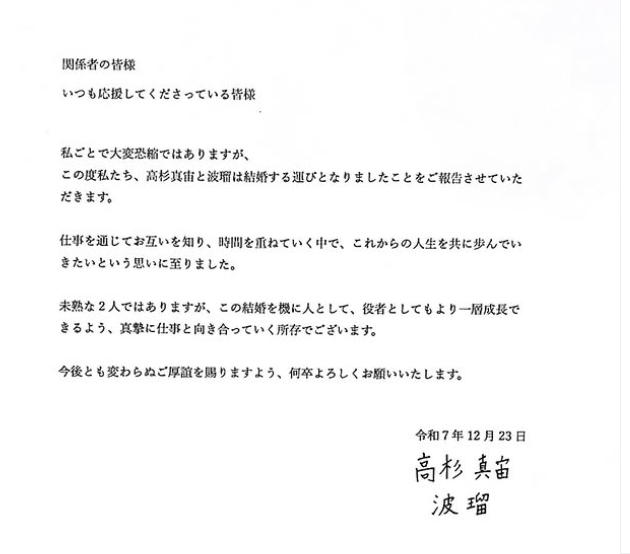 関係者の皆様

いつも応援してくださっている皆様

私ごとで大変恐縮ではありますが、
この度私たち、高杉真宙と波瑠は結婚する運びとなりましたことをご報告させていただきます。

仕事を通じてお互いを知り、時間を重ねていく中で、これからの人生を共に歩んでいきたいという思いに至りました。

未熟な２人ではありますが、この結婚を機に人として、役者としてもより一層成長できるよう、真摯に仕事と向き合っていく所存でございます。

今後とも変わらぬご厚誼を賜りますよう、何卒よろしくお願いいたします。

令和７年12月23日

高杉 真宙
波瑠